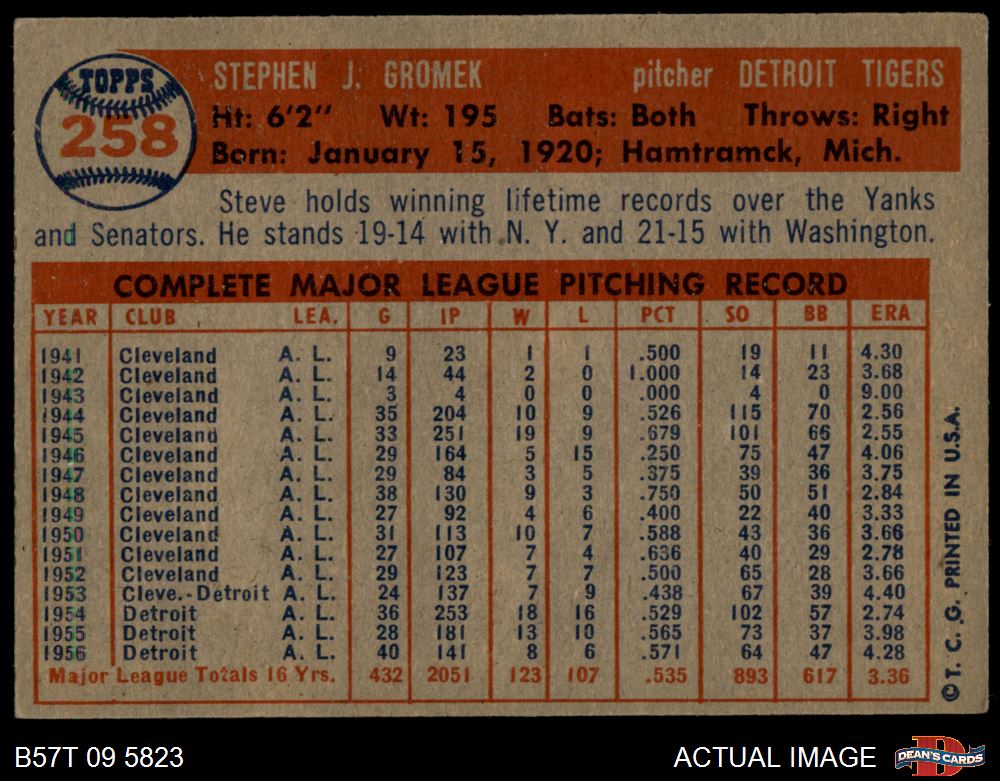 TOPPS
258

STEPHEN J. GROMEK pitcher DETROIT TIGERS
Ht: 6'2" Wt: 195 Bats: Both Throws: Right
Born: January 15, 1920; Hamtramck, Mich.

Steve holds winning lifetime records over the Yanks and Senators. He stands 19-14 with N. Y. and 21-15 with Washington.

COMPLETE MAJOR LEAGUE PITCHING RECORD

| YEAR | CLUB | LEA. | G | IP | W | L | PCT | SO | BB | ERA |
|---|---|---|---|---|---|---|---|---|---|---|
| 1941 | Cleveland | A. L. | 9 | 23 | 1 | 1 | .500 | 19 | 11 | 4.30 |
| 1942 | Cleveland | A. L. | 14 | 44 | 2 | 0 | 1.000 | 14 | 23 | 3.68 |
| 1943 | Cleveland | A. L. | 3 | 4 | 0 | 0 | .000 | 4 | 0 | 9.00 |
| 1944 | Cleveland | A. L. | 35 | 204 | 10 | 9 | .526 | 115 | 70 | 2.56 |
| 1945 | Cleveland | A. L. | 33 | 251 | 19 | 9 | .679 | 101 | 66 | 2.55 |
| 1946 | Cleveland | A. L. | 29 | 164 | 5 | 15 | .250 | 75 | 47 | 4.06 |
| 1947 | Cleveland | A. L. | 29 | 84 | 3 | 5 | .375 | 39 | 36 | 3.75 |
| 1948 | Cleveland | A. L. | 38 | 130 | 9 | 3 | .750 | 50 | 51 | 2.84 |
| 1949 | Cleveland | A. L. | 27 | 92 | 4 | 6 | .400 | 22 | 40 | 3.33 |
| 1950 | Cleveland | A. L. | 31 | 113 | 10 | 7 | .588 | 43 | 36 | 3.66 |
| 1951 | Cleveland | A. L. | 27 | 107 | 7 | 4 | .636 | 40 | 29 | 2.78 |
| 1952 | Cleveland | A. L. | 29 | 123 | 7 | 7 | .500 | 65 | 28 | 3.66 |
| 1953 | Cleve.-Detroit | A. L. | 24 | 137 | 7 | 9 | .438 | 67 | 39 | 4.40 |
| 1954 | Detroit | A. L. | 36 | 253 | 18 | 16 | .529 | 102 | 57 | 2.74 |
| 1955 | Detroit | A. L. | 28 | 181 | 13 | 10 | .565 | 73 | 37 | 3.98 |
| 1956 | Detroit | A. L. | 40 | 141 | 8 | 6 | .571 | 64 | 47 | 4.28 |
| Major League Totals 16 Yrs. | | | 432 | 2051 | 123 | 107 | .535 | 893 | 617 | 3.36 |

©T. C. G. PRINTED IN U.S.A.

B57T 09 5823

ACTUAL IMAGE

DEAN'S CARDS